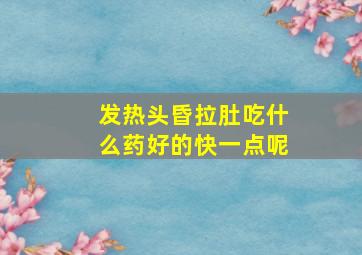 发热头昏拉肚吃什么药好的快一点呢